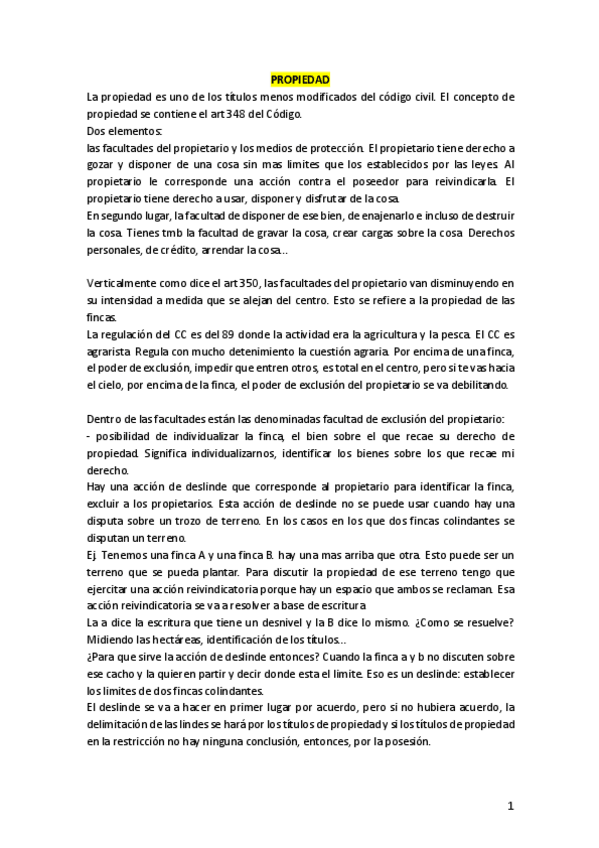 PROPIEDAD

La propiedad es uno de los títulos menos modificados del código civil. El concepto de propiedad se contiene el art 348 del Código.
Dos elementos:
las facultades del propietario y los medios de protección. El propietario tiene derecho a gozar y disponer de una cosa sin mas limites que los establecidos por las leyes. Al propietario le corresponde una acción contra el poseedor para reivindicarla. El propietario tiene derecho a usar, disponer y disfrutar de la cosa.
En segundo lugar, la facultad de disponer de ese bien, de enajenarlo e incluso de destruir la cosa. Tienes tmb la facultad de gravar la cosa, crear cargas sobre la cosa. Derechos personales, de crédito, arrendar la cosa...

Verticalmente como dice el art 350, las facultades del propietario van disminuyendo en su intensidad a medida que se alejan del centro. Esto se refiere a la propiedad de las fincas.
La regulación del CC es del 89 donde la actividad era la agricultura y la pesca. El CC es agrarista. Regula con mucho detenimiento la cuestión agraria. Por encima de una finca, el poder de exclusión, impedir que entren otros, es total en el centro, pero si te vas hacia el cielo, por encima de la finca, el poder de exclusión del propietario se va debilitando.

Dentro de las facultades están las denominadas facultad de exclusión del propietario:
- posibilidad de individualizar la finca, el bien sobre el que recae su derecho de propiedad. Significa individualizarnos, identificar los bienes sobre los que recae mi derecho.
Hay una acción de deslinde que corresponde al propietario para identificar la finca, excluir a los propietarios. Esta acción de deslinde no se puede usar cuando hay una disputa sobre un trozo de terreno. En los casos en los que dos fincas colindantes se disputan un terreno.
Ej. Tenemos una finca A y una finca B. hay una mas arriba que otra. Esto puede ser un terreno que se pueda plantar. Para discutir la propiedad de ese terreno tengo que ejercitar una acción reivindicatoria porque hay un espacio que ambos se reclaman. Esa acción reivindicatoria se va a resolver a base de escritura.
La a dice la escritura que tiene un desnivel y la B dice lo mismo. ¿Como se resuelve? Midiendo las hectáreas, identificación de los títulos...
¿Para que sirve la acción de deslinde entonces? Cuando la finca a y b no discuten sobre ese cacho y la quieren partir y decir donde esta el limite. Eso es un deslinde: establecer los limites de dos fincas colindantes.
El deslinde se va a hacer en primer lugar por acuerdo, pero si no hubiera acuerdo, la delimitación de las lindes se hará por los títulos de propiedad y si los títulos de propiedad en la restricción no hay ninguna conclusión, entonces, por la posesión.

1